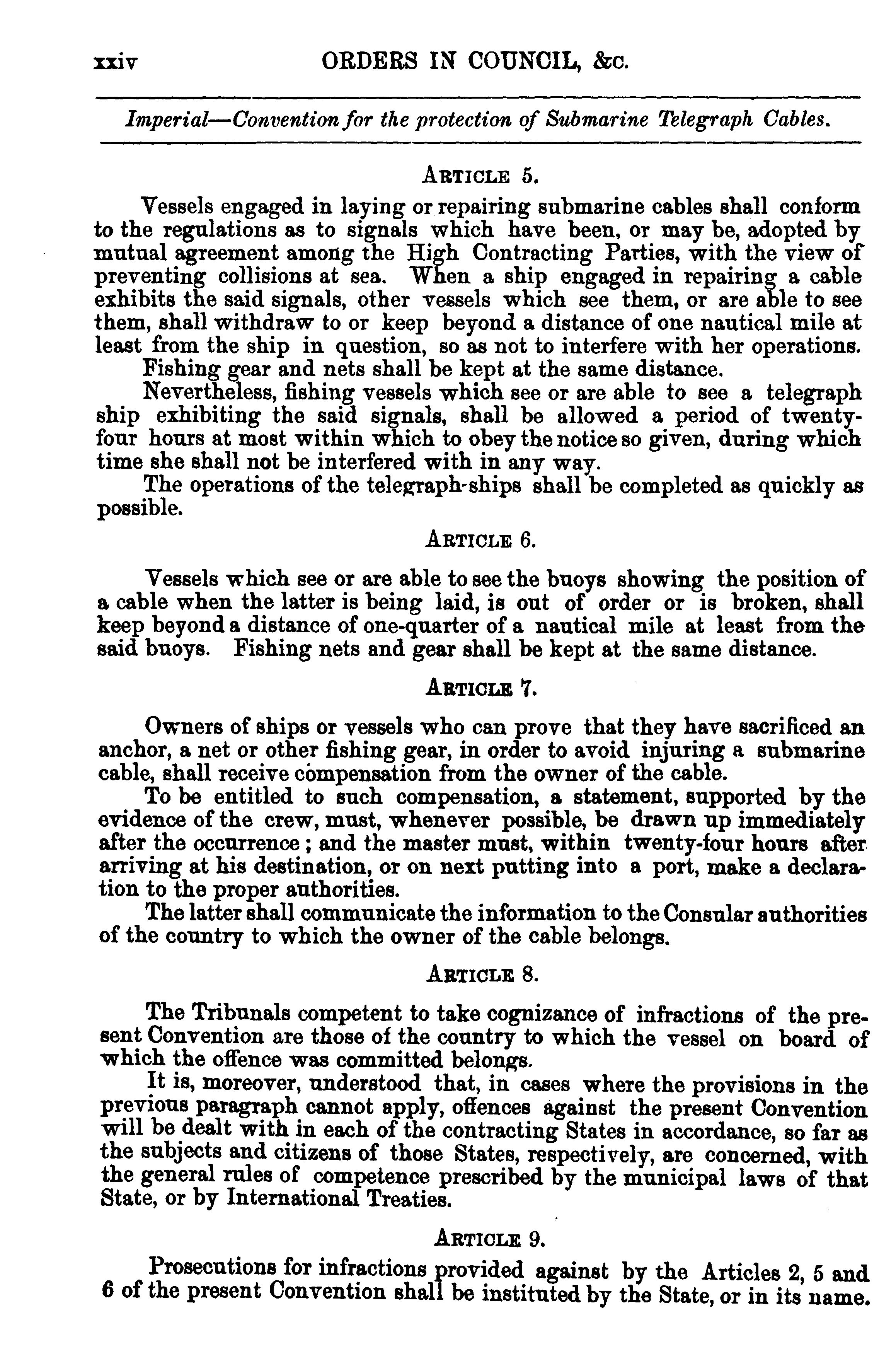 xxiv ORDERS IN COUNCIL, &c.

Imperial—Convention for the protection of Submarine Telegraph Cables.

ARTICLE 5.

Vessels engaged in laying or repairing submarine cables shall conform to the regulations as to signals which have been, or may be, adopted by mutual agreement among the High Contracting Parties, with the view of preventing collisions at sea. When a ship engaged in repairing a cable exhibits the said signals, other vessels which see them, or are able to see them, shall withdraw to or keep beyond a distance of one nautical mile at least from the ship in question, so as not to interfere with her operations.

Fishing gear and nets shall be kept at the same distance.

Nevertheless, fishing vessels which see or are able to see a telegraph ship exhibiting the said signals, shall be allowed a period of twenty-four hours at most within which to obey the notice so given, during which time she shall not be interfered with in any way.

The operations of the telegraph-ships shall be completed as quickly as possible.

ARTICLE 6.

Vessels which see or are able to see the buoys showing the position of a cable when the latter is being laid, is out of order or is broken, shall keep beyond a distance of one-quarter of a nautical mile at least from the said buoys. Fishing nets and gear shall be kept at the same distance.

ARTICLE 7.

Owners of ships or vessels who can prove that they have sacrificed an anchor, a net or other fishing gear, in order to avoid injuring a submarine cable, shall receive compensation from the owner of the cable.

To be entitled to such compensation, a statement, supported by the evidence of the crew, must, whenever possible, be drawn up immediately after the occurrence; and the master must, within twenty-four hours after arriving at his destination, or on next putting into a port, make a declaration to the proper authorities.

The latter shall communicate the information to the Consular authorities of the country to which the owner of the cable belongs.

ARTICLE 8.

The Tribunals competent to take cognizance of infractions of the present Convention are those of the country to which the vessel on board of which the offence was committed belongs.

It is, moreover, understood that, in cases where the provisions in the previous paragraph cannot apply, offences against the present Convention will be dealt with in each of the contracting States in accordance, so far as the subjects and citizens of those States, respectively, are concerned, with the general rules of competence prescribed by the municipal laws of that State, or by International Treaties.

ARTICLE 9.

Prosecutions for infractions provided against by the Articles 2, 5 and 6 of the present Convention shall be instituted by the State, or in its name.